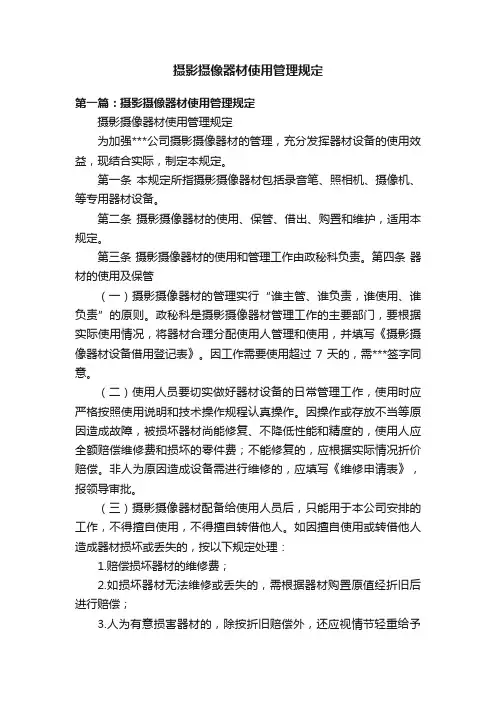 摄影摄像器材使用管理规定

第一篇：摄影摄像器材使用管理规定

摄影摄像器材使用管理规定

为加强***公司摄影摄像器材的管理，充分发挥器材设备的使用效益，现结合实际，制定本规定。

第一条 本规定所指摄影摄像器材包括录音笔、照相机、摄像机、等专用器材设备。

第二条 摄影摄像器材的使用、保管、借出、购置和维护，适用本规定。

第三条 摄影摄像器材的使用和管理工作由政秘科负责。第四条 器材的使用及保管

（一）摄影摄像器材的管理实行“谁主管、谁负责，谁使用、谁负责”的原则。政秘科是摄影摄像器材管理工作的主要部门，要根据实际使用情况，将器材合理分配使用人管理和使用，并填写《摄影摄像器材设备借用登记表》。因工作需要使用超过 7 天的，需***签字同意。

（二）使用人员要切实做好器材设备的日常管理工作，使用时应严格按照使用说明和技术操作规程认真操作。因操作或存放不当等原因造成故障，被损坏器材尚能修复、不降低性能和精度的，使用人应全额赔偿维修费和损坏的零件费；不能修复的，应根据实际情况折价赔偿。非人为原因造成设备需进行维修的，应填写《维修申请表》，报领导审批。

（三）摄影摄像器材配备给使用人员后，只能用于本公司安排的工作，不得擅自使用，不得擅自转借他人。如因擅自使用或转借他人造成器材损坏或丢失的，按以下规定处理：

1.赔偿损坏器材的维修费；

2.如损坏器材无法维修或丢失的，需根据器材购置原值经折旧后进行赔偿；

3.人为有意损害器材的，除按折旧赔偿外，还应视情节轻重给予